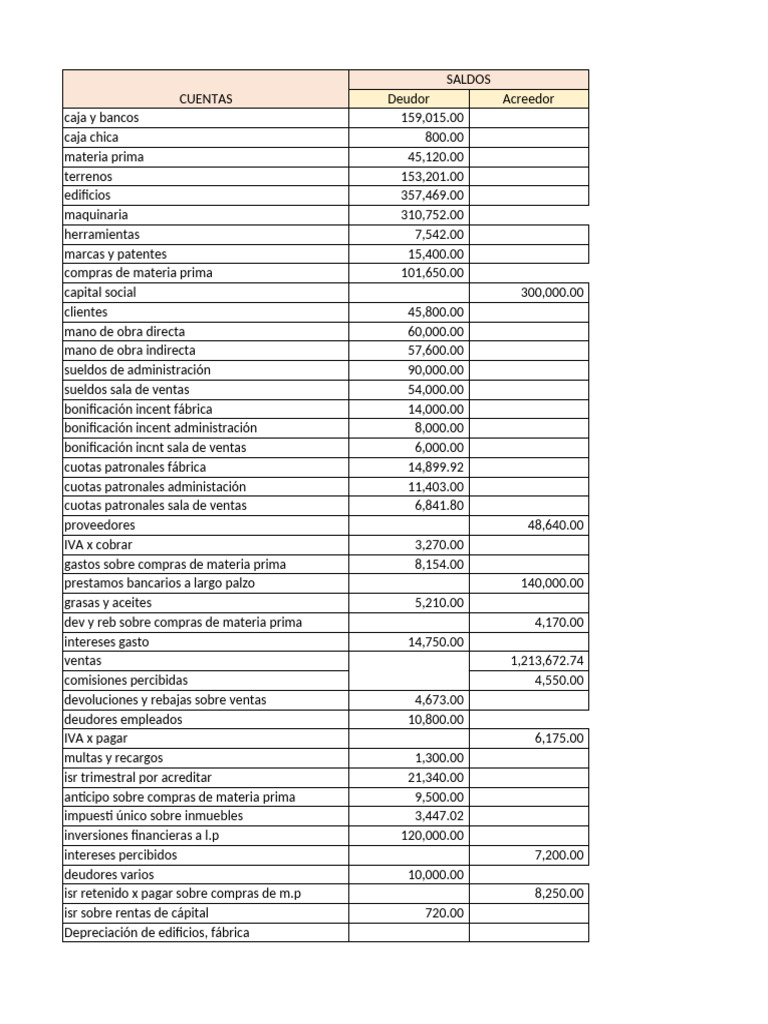 | CUENTAS | SALDOS Deudor | SALDOS Acreedor |
|---|---|---|
| caja y bancos | 159,015.00 | |
| caja chica | 800.00 | |
| materia prima | 45,120.00 | |
| terrenos | 153,201.00 | |
| edificios | 357,469.00 | |
| maquinaria | 310,752.00 | |
| herramientas | 7,542.00 | |
| marcas y patentes | 15,400.00 | |
| compras de materia prima | 101,650.00 | |
| capital social | | 300,000.00 |
| clientes | 45,800.00 | |
| mano de obra directa | 60,000.00 | |
| mano de obra indirecta | 57,600.00 | |
| sueldos de administración | 90,000.00 | |
| sueldos sala de ventas | 54,000.00 | |
| bonificación incent fábrica | 14,000.00 | |
| bonificación incent administración | 8,000.00 | |
| bonificación incnt sala de ventas | 6,000.00 | |
| cuotas patronales fábrica | 14,899.92 | |
| cuotas patronales administación | 11,403.00 | |
| cuotas patronales sala de ventas | 6,841.80 | |
| proveedores | | 48,640.00 |
| IVA x cobrar | 3,270.00 | |
| gastos sobre compras de materia prima | 8,154.00 | |
| prestamos bancarios a largo palzo | | 140,000.00 |
| grasas y aceites | 5,210.00 | |
| dev y reb sobre compras de materia prima | | 4,170.00 |
| intereses gasto | 14,750.00 | |
| ventas | | 1,213,672.74 |
| comisiones percibidas | | 4,550.00 |
| devoluciones y rebajas sobre ventas | 4,673.00 | |
| deudores empleados | 10,800.00 | |
| IVA x pagar | | 6,175.00 |
| multas y recargos | 1,300.00 | |
| isr trimestral por acreditar | 21,340.00 | |
| anticipo sobre compras de materia prima | 9,500.00 | |
| impuesti único sobre inmuebles | 3,447.02 | |
| inversiones financieras a l.p | 120,000.00 | |
| intereses percibidos | | 7,200.00 |
| deudores varios | 10,000.00 | |
| isr retenido x pagar sobre compras de m.p | | 8,250.00 |
| isr sobre rentas de cápital | 720.00 | |
| Depreciación de edificios, fábrica | | |